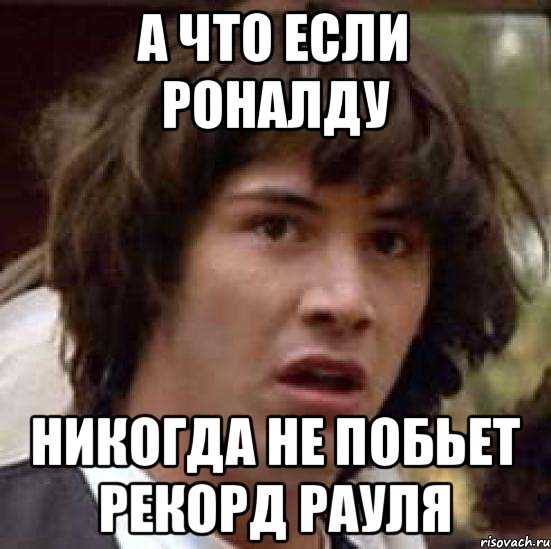 А ЧТО ЕСЛИ РОНАЛДУ

НИКОГДА НЕ ПОБЬЕТ РЕКОРД РАУЛЯ

risovach.ru